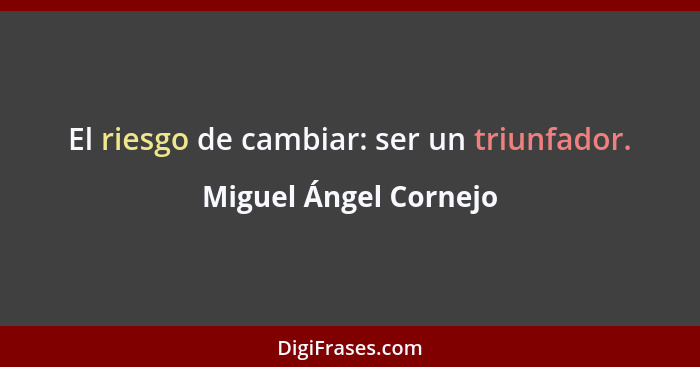 El riesgo de cambiar: ser un triunfador.

Miguel Ángel Cornejo

DigiFrases.com